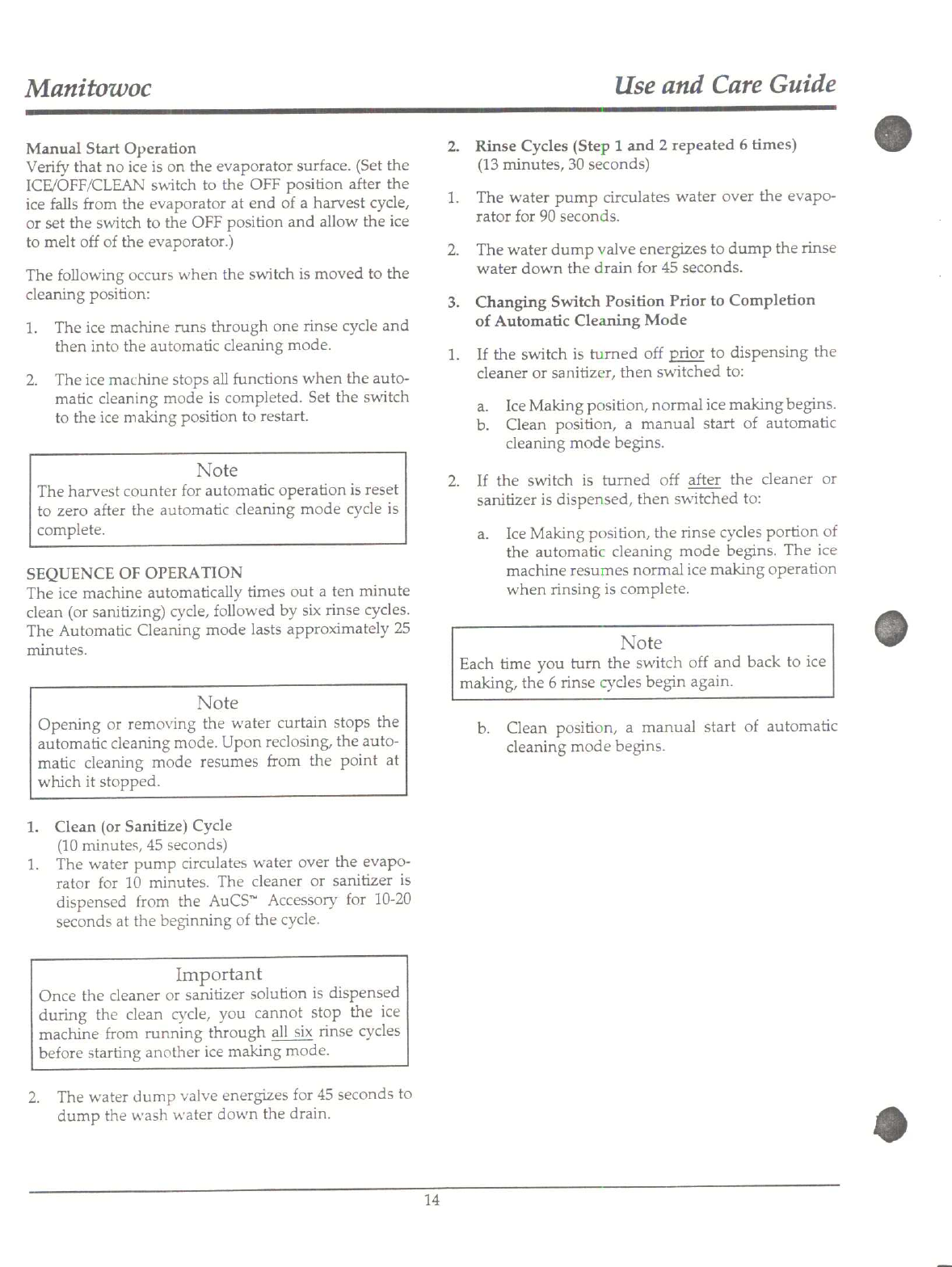 Manitowoc

Use and Care Guide

Manual Start Operation
Verify that no ice is on the evaporator surface. (Set the ICE/OFF/CLEAN switch to the OFF position after the ice falls from the evaporator at end of a harvest cycle, or set the switch to the OFF position and allow the ice to melt off of the evaporator.)

The following occurs when the switch is moved to the cleaning position:

1. The ice machine runs through one rinse cycle and then into the automatic cleaning mode.

2. The ice machine stops all functions when the automatic cleaning mode is completed. Set the switch to the ice making position to restart.

Note
The harvest counter for automatic operation is reset to zero after the automatic cleaning mode cycle is complete.

SEQUENCE OF OPERATION
The ice machine automatically times out a ten minute clean (or sanitizing) cycle, followed by six rinse cycles. The Automatic Cleaning mode lasts approximately 25 minutes.

Note
Opening or removing the water curtain stops the automatic cleaning mode. Upon reclosing, the automatic cleaning mode resumes from the point at which it stopped.

1. Clean (or Sanitize) Cycle
(10 minutes, 45 seconds)
1. The water pump circulates water over the evaporator for 10 minutes. The cleaner or sanitizer is dispensed from the AuCS™ Accessory for 10-20 seconds at the beginning of the cycle.

Important
Once the cleaner or sanitizer solution is dispensed during the clean cycle, you cannot stop the ice machine from running through all six rinse cycles before starting another ice making mode.

2. The water dump valve energizes for 45 seconds to dump the wash water down the drain.

2. Rinse Cycles (Step 1 and 2 repeated 6 times)
(13 minutes, 30 seconds)

1. The water pump circulates water over the evaporator for 90 seconds.

2. The water dump valve energizes to dump the rinse water down the drain for 45 seconds.

3. Changing Switch Position Prior to Completion of Automatic Cleaning Mode

1. If the switch is turned off prior to dispensing the cleaner or sanitizer, then switched to:

a. Ice Making position, normal ice making begins.
b. Clean position, a manual start of automatic cleaning mode begins.

2. If the switch is turned off after the cleaner or sanitizer is dispensed, then switched to:

a. Ice Making position, the rinse cycles portion of the automatic cleaning mode begins. The ice machine resumes normal ice making operation when rinsing is complete.

Note
Each time you turn the switch off and back to ice making, the 6 rinse cycles begin again.

b. Clean position, a manual start of automatic cleaning mode begins.

14